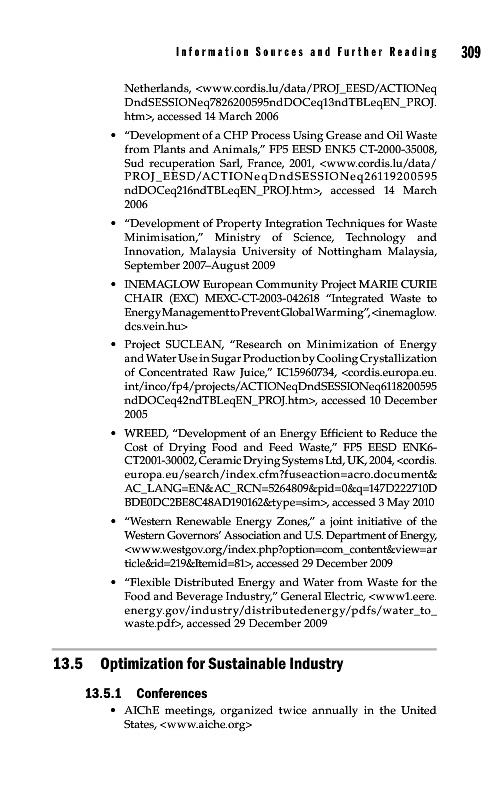 Information Sources and Further Reading 309

Netherlands, <www.cordis.lu/data/PROJ_EESD/ACTIONeqDndSESSIONeq7826200595ndDOCeq13ndTBLeqEN_PROJ.htm>, accessed 14 March 2006

• "Development of a CHP Process Using Grease and Oil Waste from Plants and Animals," FP5 EESD ENK5 CT-2000-35008, Sud recuperation Sarl, France, 2001, <www.cordis.lu/data/PROJ_EESD/ACTIONeqDndSESSIONeq26119200595ndDOCeq216ndTBLeqEN_PROJ.htm>, accessed 14 March 2006

• "Development of Property Integration Techniques for Waste Minimisation," Ministry of Science, Technology and Innovation, Malaysia University of Nottingham Malaysia, September 2007–August 2009

• INEMAGLOW European Community Project MARIE CURIE CHAIR (EXC) MEXC-CT-2003-042618 "Integrated Waste to Energy Management to Prevent Global Warming", <inemaglow.dcs.vein.hu>

• Project SUCLEAN, "Research on Minimization of Energy and Water Use in Sugar Production by Cooling Crystallization of Concentrated Raw Juice," IC15960734, <cordis.europa.eu.int/inco/fp4/projects/ACTIONeqDndSESSIONeq6118200595ndDOCeq42ndTBLeqEN_PROJ.htm>, accessed 10 December 2005

• WREED, "Development of an Energy Efficient to Reduce the Cost of Drying Food and Feed Waste," FP5 EESD ENK6-CT2001-30002, Ceramic Drying Systems Ltd, UK, 2004, <cordis.europa.eu/search/index.cfm?fuseaction=acro.document&AC_LANG=EN&AC_RCN=5264809&pid=0&q=147D222710DBDE0DC2BE8C48AD190162&type=sim>, accessed 3 May 2010

• "Western Renewable Energy Zones," a joint initiative of the Western Governors' Association and U.S. Department of Energy, <www.westgov.org/index.php?option=com_content&view=article&id=219&Itemid=81>, accessed 29 December 2009

• "Flexible Distributed Energy and Water from Waste for the Food and Beverage Industry," General Electric, <www1.eere.energy.gov/industry/distributedenergy/pdfs/water_to_waste.pdf>, accessed 29 December 2009

13.5 Optimization for Sustainable Industry

13.5.1 Conferences

• AIChE meetings, organized twice annually in the United States, <www.aiche.org>